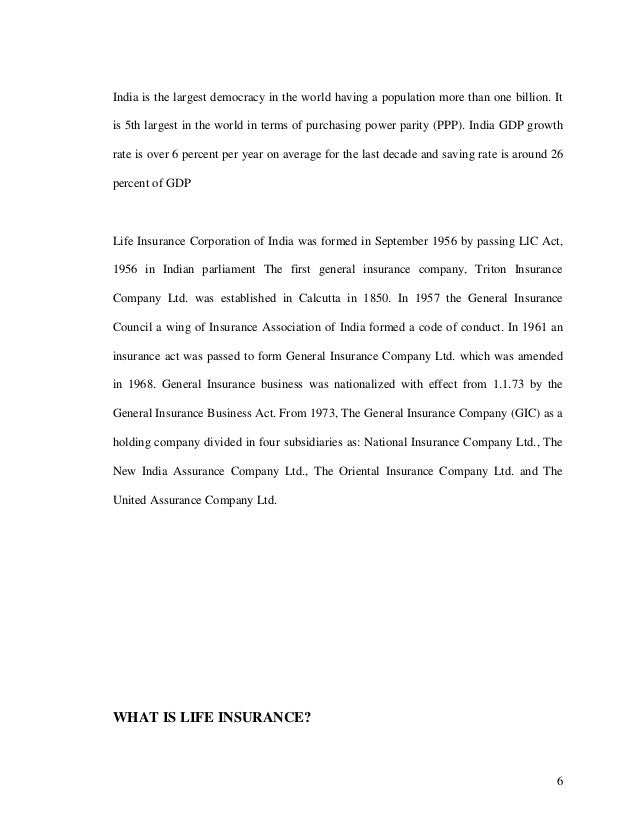 India is the largest democracy in the world having a population more than one billion. It is 5th largest in the world in terms of purchasing power parity (PPP). India GDP growth rate is over 6 percent per year on average for the last decade and saving rate is around 26 percent of GDP

Life Insurance Corporation of India was formed in September 1956 by passing LIC Act, 1956 in Indian parliament The first general insurance company, Triton Insurance Company Ltd. was established in Calcutta in 1850. In 1957 the General Insurance Council a wing of Insurance Association of India formed a code of conduct. In 1961 an insurance act was passed to form General Insurance Company Ltd. which was amended in 1968. General Insurance business was nationalized with effect from 1.1.73 by the General Insurance Business Act. From 1973, The General Insurance Company (GIC) as a holding company divided in four subsidiaries as: National Insurance Company Ltd., The New India Assurance Company Ltd., The Oriental Insurance Company Ltd. and The United Assurance Company Ltd.

WHAT IS LIFE INSURANCE?

6